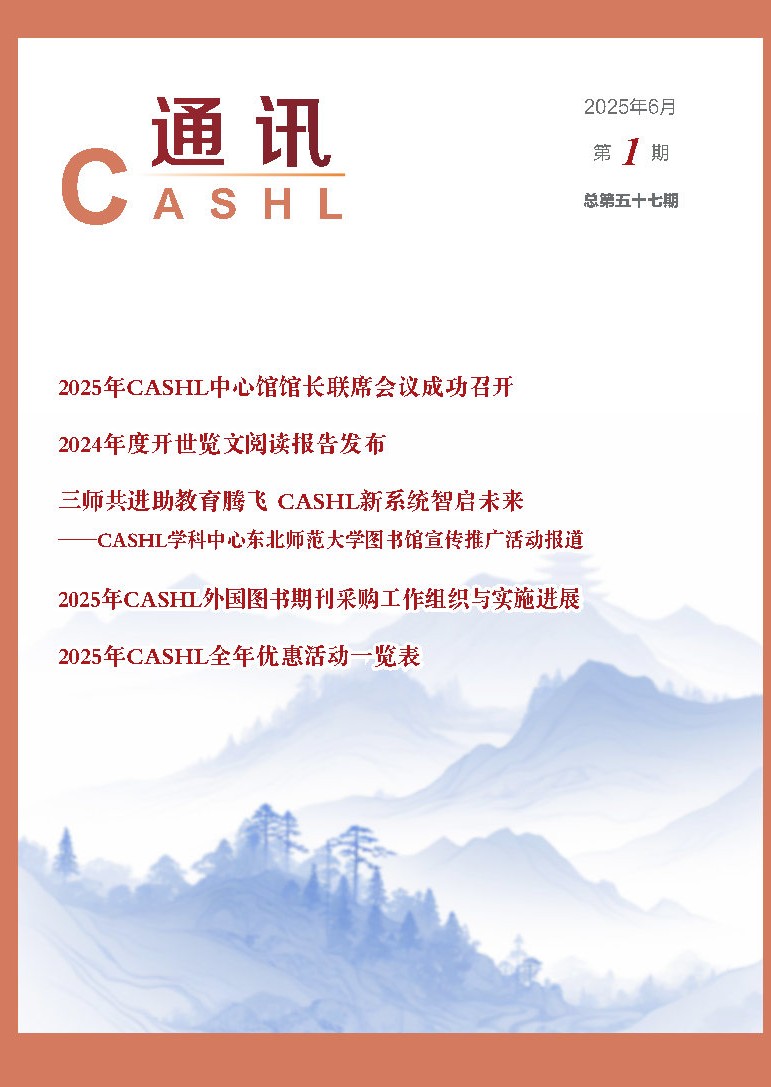 通讯
CASHL

2025年6月
第1期
总第五十七期

2025年CASHL中心馆馆长联席会议成功召开

2024年度开世览文阅读报告发布

三师共进助教育腾飞 CASHL新系统智启未来
——CASHL学科中心东北师范大学图书馆宣传推广活动报道

2025年CASHL外国图书期刊采购工作组织与实施进展

2025年CASHL全年优惠活动一览表